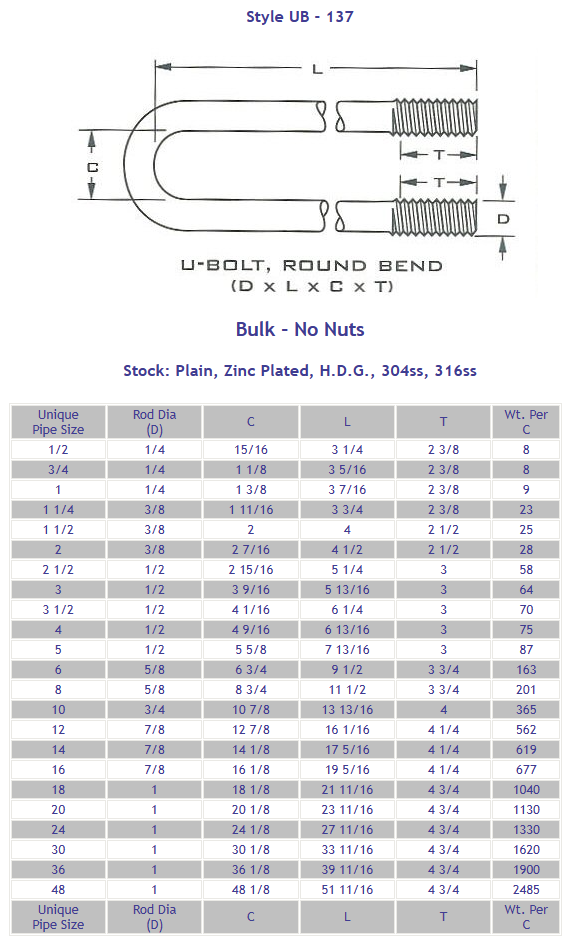 Style UB - 137

L

C

T

T

D

U-BOLT, ROUND BEND
(D x L x C x T)

Bulk - No Nuts

Stock: Plain, Zinc Plated, H.D.G., 304ss, 316ss

| Unique Pipe Size | Rod Dia (D) | C | L | T | Wt. Per C |
|---|---|---|---|---|---|
| 1/2 | 1/4 | 15/16 | 3 1/4 | 2 3/8 | 8 |
| 3/4 | 1/4 | 1 1/8 | 3 5/16 | 2 3/8 | 8 |
| 1 | 1/4 | 1 3/8 | 3 7/16 | 2 3/8 | 9 |
| 1 1/4 | 3/8 | 1 11/16 | 3 3/4 | 2 3/8 | 23 |
| 1 1/2 | 3/8 | 2 | 4 | 2 1/2 | 25 |
| 2 | 3/8 | 2 7/16 | 4 1/2 | 2 1/2 | 28 |
| 2 1/2 | 1/2 | 2 15/16 | 5 1/4 | 3 | 58 |
| 3 | 1/2 | 3 9/16 | 5 13/16 | 3 | 64 |
| 3 1/2 | 1/2 | 4 1/16 | 6 1/4 | 3 | 70 |
| 4 | 1/2 | 4 9/16 | 6 13/16 | 3 | 75 |
| 5 | 1/2 | 5 5/8 | 7 13/16 | 3 | 87 |
| 6 | 5/8 | 6 3/4 | 9 1/2 | 3 3/4 | 163 |
| 8 | 5/8 | 8 3/4 | 11 1/2 | 3 3/4 | 201 |
| 10 | 3/4 | 10 7/8 | 13 13/16 | 4 | 365 |
| 12 | 7/8 | 12 7/8 | 16 1/16 | 4 1/4 | 562 |
| 14 | 7/8 | 14 1/8 | 17 5/16 | 4 1/4 | 619 |
| 16 | 7/8 | 16 1/8 | 19 5/16 | 4 1/4 | 677 |
| 18 | 1 | 18 1/8 | 21 11/16 | 4 3/4 | 1040 |
| 20 | 1 | 20 1/8 | 23 11/16 | 4 3/4 | 1130 |
| 24 | 1 | 24 1/8 | 27 11/16 | 4 3/4 | 1330 |
| 30 | 1 | 30 1/8 | 33 11/16 | 4 3/4 | 1620 |
| 36 | 1 | 36 1/8 | 39 11/16 | 4 3/4 | 1900 |
| 48 | 1 | 48 1/8 | 51 11/16 | 4 3/4 | 2485 |
| Unique Pipe Size | Rod Dia (D) | C | L | T | Wt. Per C |